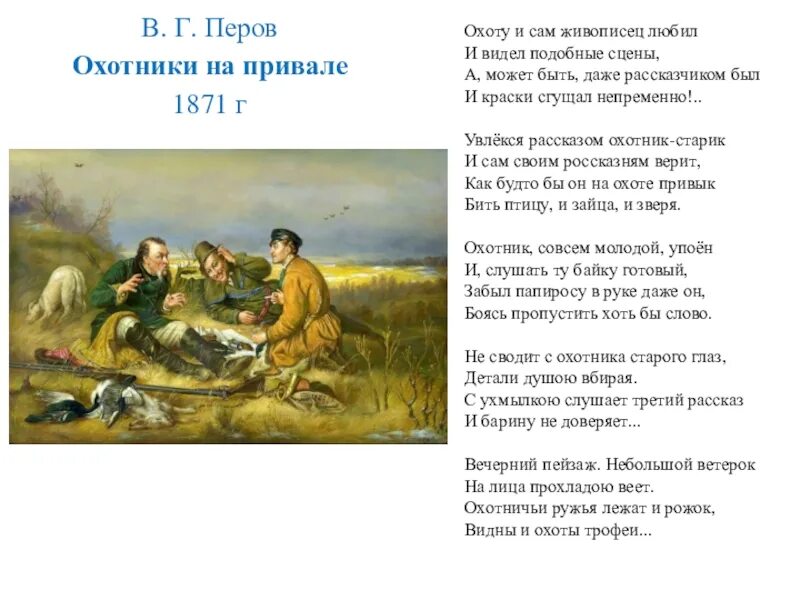 В. Г. Перов
Охотники на привале
1871 г

Охоту и сам живописец любил
И видел подобные сцены,
А, может быть, даже рассказчиком был
И краски сгущал непременно!..

Увлёкся рассказом охотник-старик
И сам своим россказням верит,
Как будто бы он на охоте привык
Бить птицу, и зайца, и зверя.

Охотник, совсем молодой, упоён
И, слушать ту байку готовый,
Забыл папиросу в руке даже он,
Боясь пропустить хоть бы слово.

Не сводит с охотника старого глаз,
Детали душою вбирая.
С ухмылкою слушает третий рассказ
И барину не доверяет...

Вечерний пейзаж. Небольшой ветерок
На лица прохладою веет.
Охотничьи ружья лежат и рожок,
Видны и охоты трофеи...